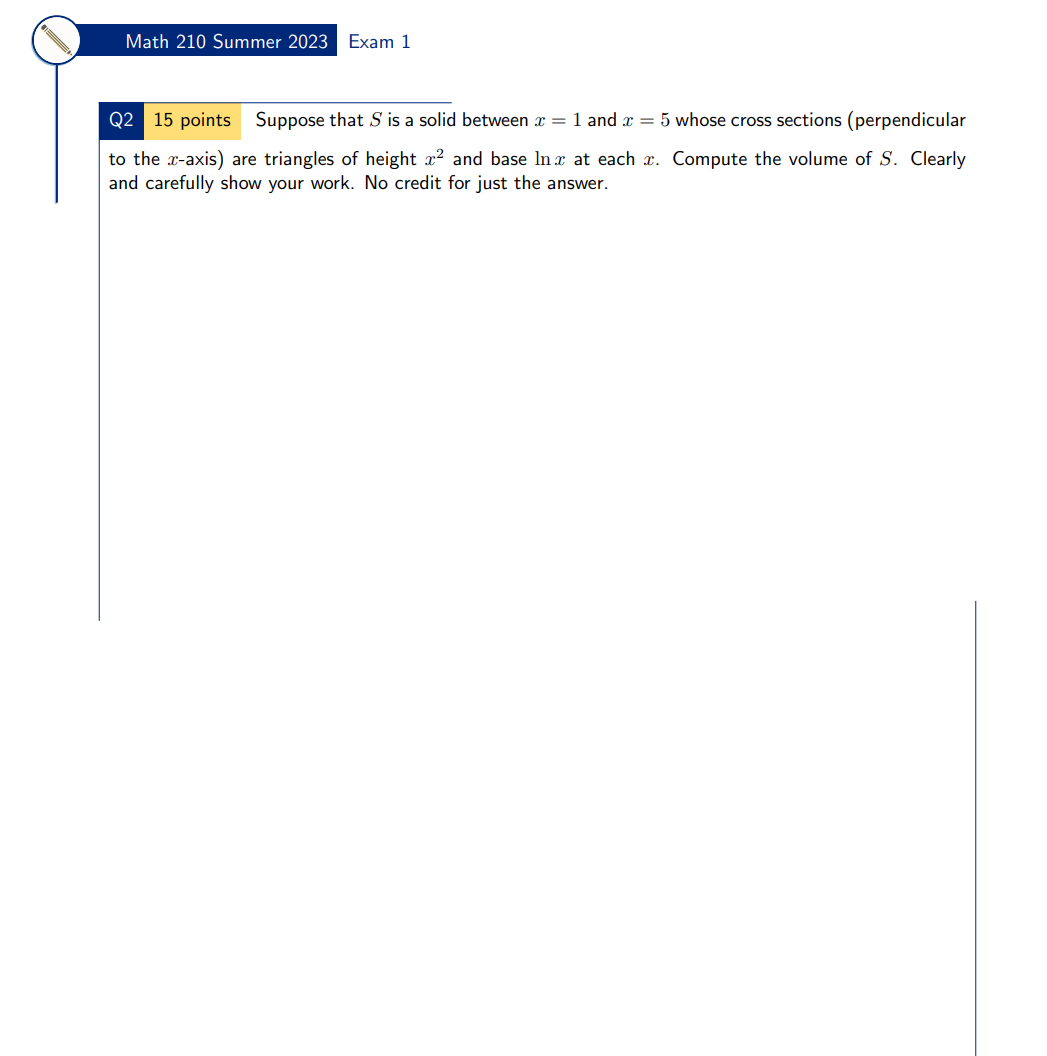 Math 210 Summer 2023 Exam 1

Q2 15 points Suppose that $S$ is a solid between $x = 1$ and $x = 5$ whose cross sections (perpendicular to the $x$-axis) are triangles of height $x^2$ and base $\ln x$ at each $x$. Compute the volume of $S$. Clearly and carefully show your work. No credit for just the answer.